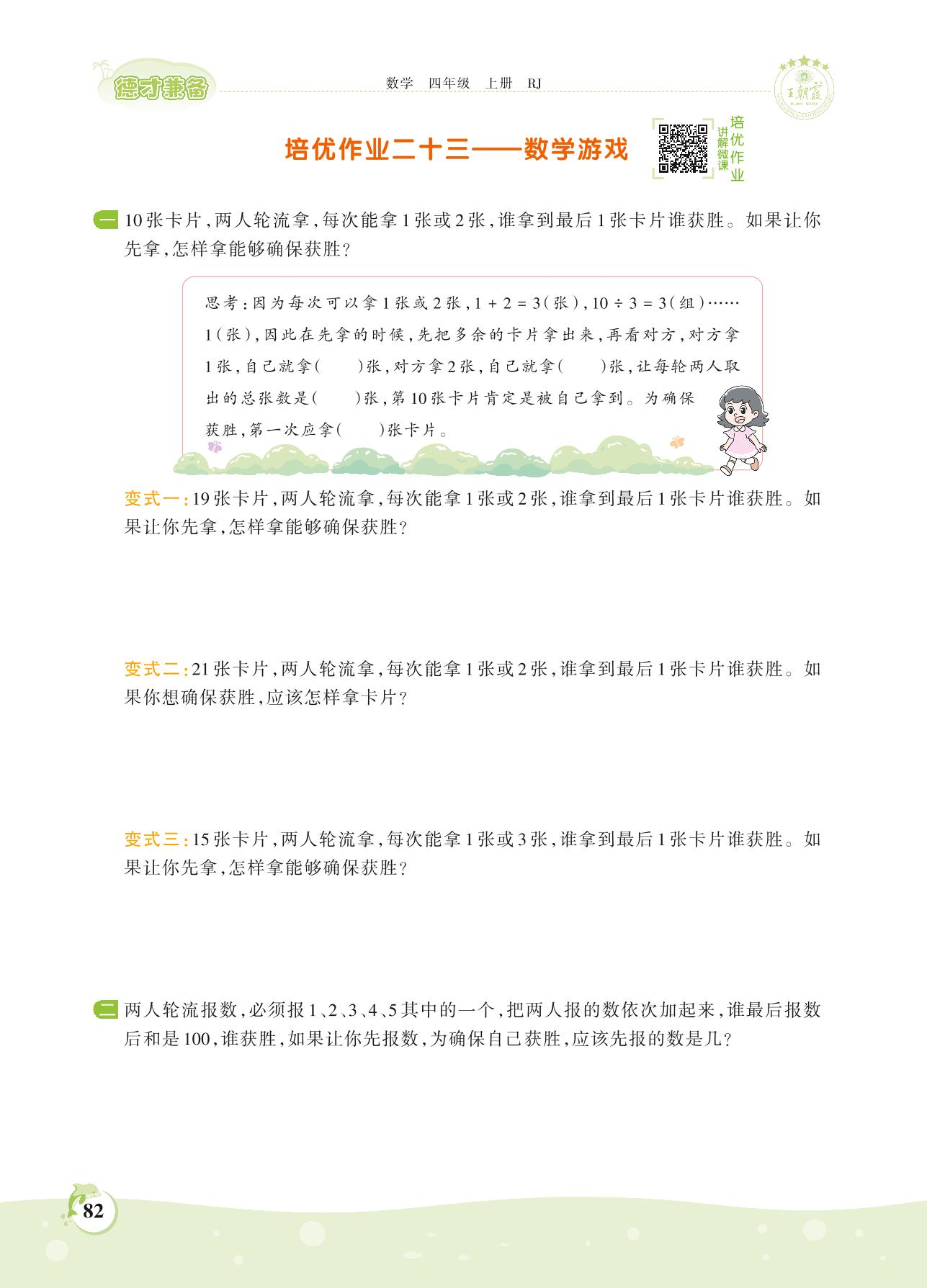 德才兼备

数学　四年级　上册　RJ

王朝霞

培优作业二十三——数学游戏

讲解微课
培优作业

一 10张卡片，两人轮流拿，每次能拿1张或2张，谁拿到最后1张卡片谁获胜。如果让你先拿，怎样拿能够确保获胜？

思考：因为每次可以拿1张或2张，$1+2=3$(张)，$10\div3=3$(组)……1(张)，因此在先拿的时候，先把多余的卡片拿出来，再看对方，对方拿1张，自己就拿(　　)张，对方拿2张，自己就拿(　　)张，让每轮两人取出的总张数是(　　)张，第10张卡片肯定是被自己拿到。为确保获胜，第一次应拿(　　)张卡片。

变式一：19张卡片，两人轮流拿，每次能拿1张或2张，谁拿到最后1张卡片谁获胜。如果让你先拿，怎样拿能够确保获胜？

变式二：21张卡片，两人轮流拿，每次能拿1张或2张，谁拿到最后1张卡片谁获胜。如果你想确保获胜，应该怎样拿卡片？

变式三：15张卡片，两人轮流拿，每次能拿1张或3张，谁拿到最后1张卡片谁获胜。如果让你先拿，怎样拿能够确保获胜？

二 两人轮流报数，必须报1、2、3、4、5其中的一个，把两人报的数依次加起来，谁最后报数后和是100，谁获胜，如果让你先报数，为确保自己获胜，应该先报的数是几？

82